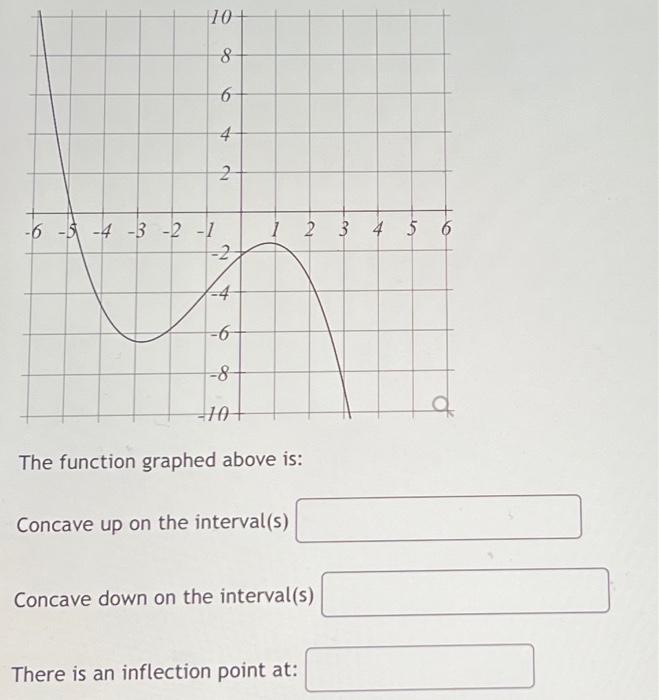 10
8
6
4
2
-6 -5 -4 -3 -2 -1
1 2 3 4 5 6
-2
-4
-6
-8
-10

The function graphed above is:

Concave up on the interval(s)

Concave down on the interval(s)

There is an inflection point at: